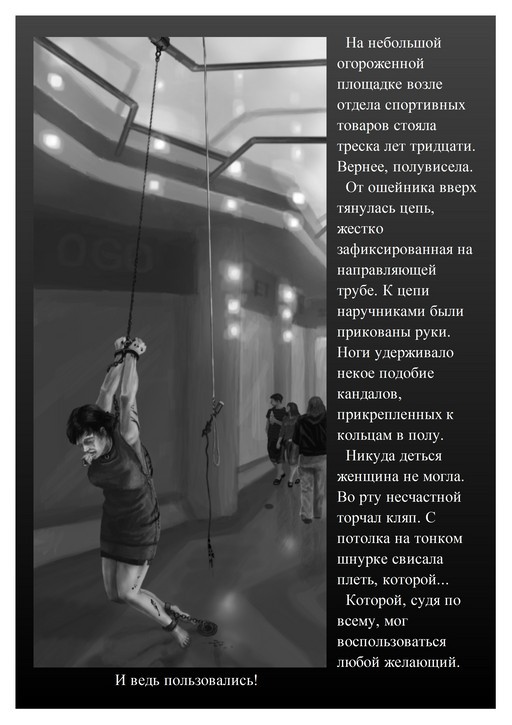 На небольшой огороженной площадке возле отдела спортивных товаров стояла треска лет тридцати. Вернее, полувисела.

От ошейника вверх тянулась цепь, жестко зафиксированная на направляющей трубе. К цепи наручниками были прикованы руки. Ноги удерживало некое подобие кандалов, прикрепленных к кольцам в полу.

Никуда деться женщина не могла. Во рту несчастной торчал кляп. С потолка на тонком шнурке свисала плеть, которой...

Которой, судя по всему, мог воспользоваться любой желающий.

И ведь пользовались!